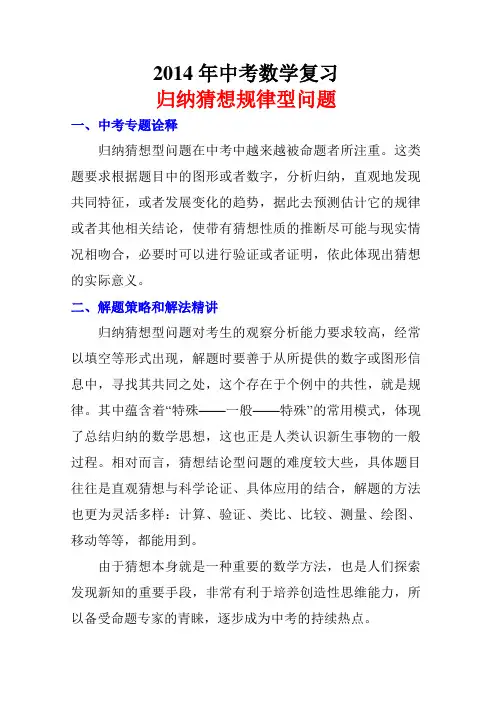 2014 年中考数学复习
归纳猜想规律型问题

一、中考专题诠释

归纳猜想型问题在中考中越来越被命题者所注重。这类题要求根据题目中的图形或者数字，分析归纳，直观地发现共同特征，或者发展变化的趋势，据此去预测估计它的规律或者其他相关结论，使带有猜想性质的推断尽可能与现实情况相吻合，必要时可以进行验证或者证明，依此体现出猜想的实际意义。

二、解题策略和解法精讲

归纳猜想型问题对考生的观察分析能力要求较高，经常以填空等形式出现，解题时要善于从所提供的数字或图形信息中，寻找其共同之处，这个存在于个例中的共性，就是规律。其中蕴含着“特殊——一般——特殊”的常用模式，体现了总结归纳的数学思想，这也正是人类认识新生事物的一般过程。相对而言，猜想结论型问题的难度较大些，具体题目往往是直观猜想与科学论证、具体应用的结合，解题的方法也更为灵活多样：计算、验证、类比、比较、测量、绘图、移动等等，都能用到。

由于猜想本身就是一种重要的数学方法，也是人们探索发现新知的重要手段，非常有利于培养创造性思维能力，所以备受命题专家的青睐，逐步成为中考的持续热点。